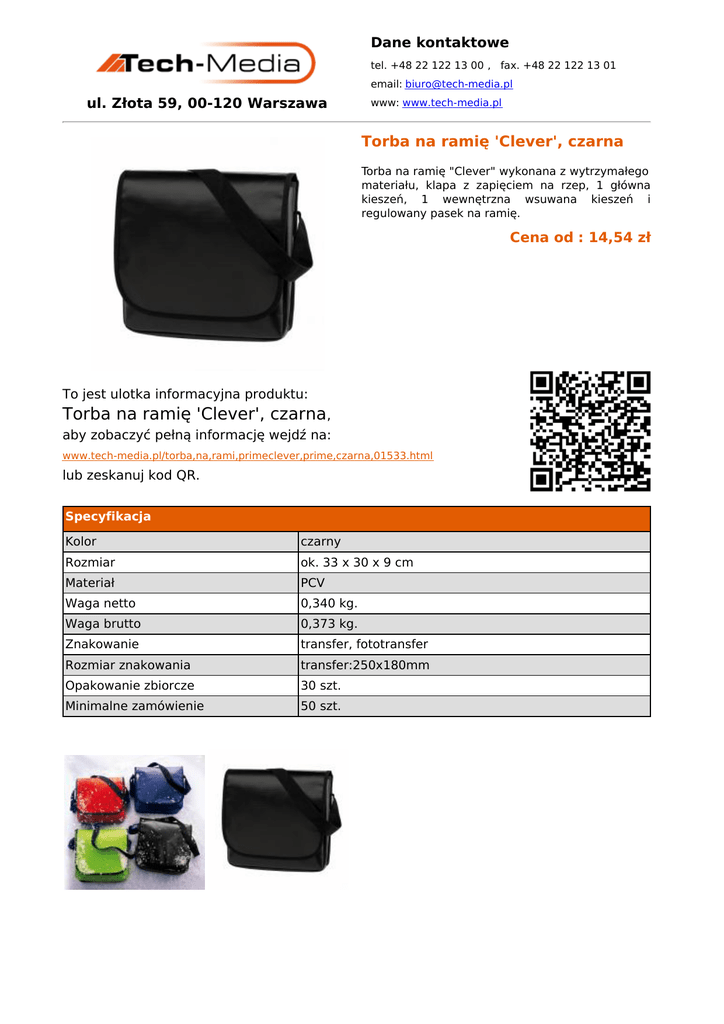 Tech-Media

ul. Złota 59, 00-120 Warszawa

Dane kontaktowe

tel. +48 22 122 13 00 , fax. +48 22 122 13 01

email: biuro@tech-media.pl

www: www.tech-media.pl

Torba na ramię 'Clever', czarna

Torba na ramię "Clever" wykonana z wytrzymałego materiału, klapa z zapięciem na rzep, 1 główna kieszeń, 1 wewnętrzna wsuwana kieszeń i regulowany pasek na ramię.

Cena od : 14,54 zł

To jest ulotka informacyjna produktu:
Torba na ramię 'Clever', czarna,
aby zobaczyć pełną informację wejdź na:
www.tech-media.pl/torba,na,rami,primeclever,prime,czarna,01533.html
lub zeskanuj kod QR.

| Specyfikacja | |
|---|---|
| Kolor | czarny |
| Rozmiar | ok. 33 x 30 x 9 cm |
| Materiał | PCV |
| Waga netto | 0,340 kg. |
| Waga brutto | 0,373 kg. |
| Znakowanie | transfer, fototransfer |
| Rozmiar znakowania | transfer:250x180mm |
| Opakowanie zbiorcze | 30 szt. |
| Minimalne zamówienie | 50 szt. |